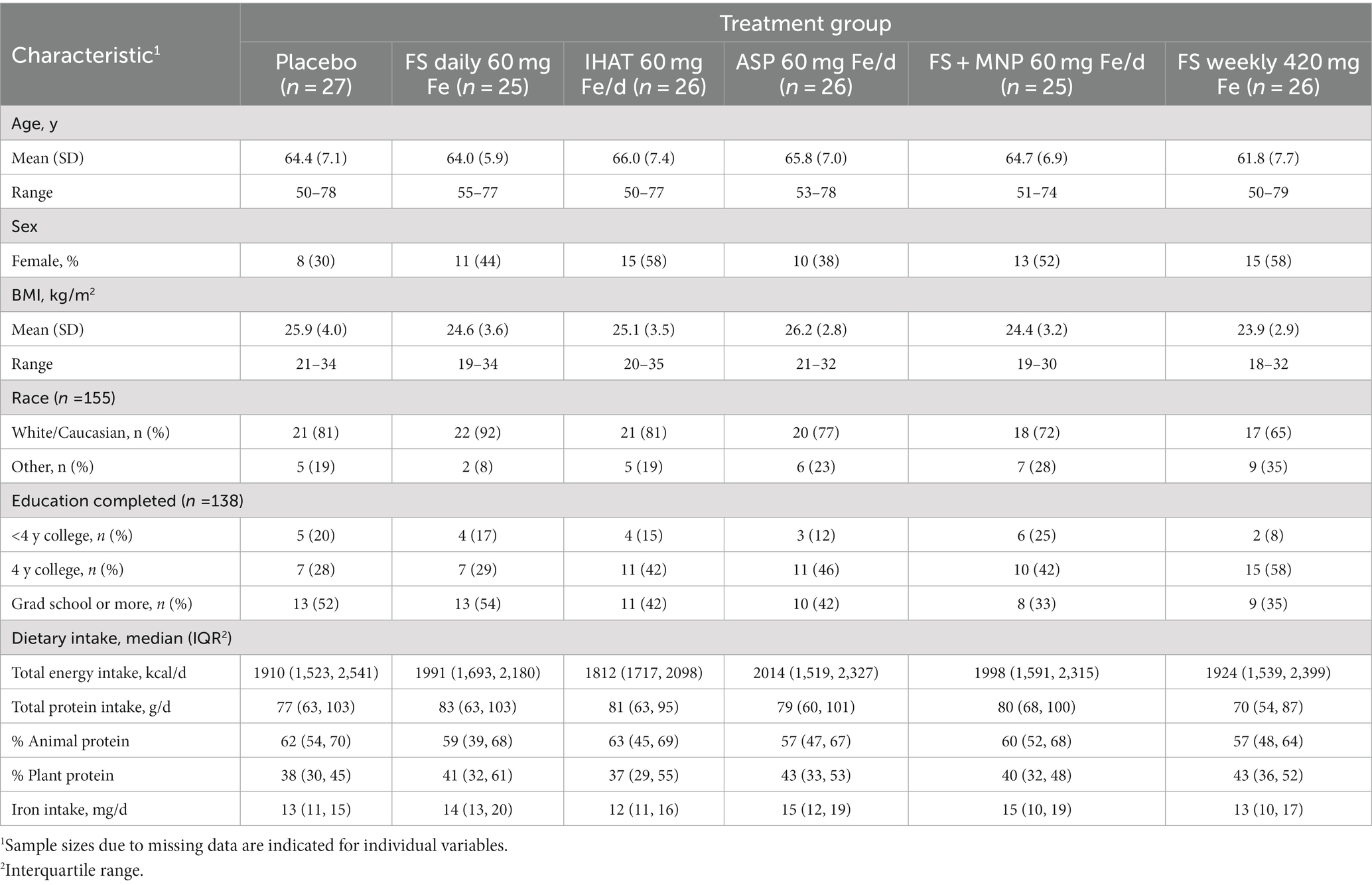 | Characteristic$^1$ | Treatment group | | | | | |
|---|---|---|---|---|---|---|
| | Placebo ($n$ = 27) | FS daily 60 mg Fe ($n$ = 25) | IHAT 60 mg Fe/d ($n$ = 26) | ASP 60 mg Fe/d ($n$ = 26) | FS + MNP 60 mg Fe/d ($n$ = 25) | FS weekly 420 mg Fe ($n$ = 26) |
| Age, y | | | | | | |
| Mean (SD) | 64.4 (7.1) | 64.0 (5.9) | 66.0 (7.4) | 65.8 (7.0) | 64.7 (6.9) | 61.8 (7.7) |
| Range | 50–78 | 55–77 | 50–77 | 53–78 | 51–74 | 50–79 |
| Sex | | | | | | |
| Female, % | 8 (30) | 11 (44) | 15 (58) | 10 (38) | 13 (52) | 15 (58) |
| BMI, kg/m$^2$ | | | | | | |
| Mean (SD) | 25.9 (4.0) | 24.6 (3.6) | 25.1 (3.5) | 26.2 (2.8) | 24.4 (3.2) | 23.9 (2.9) |
| Range | 21–34 | 19–34 | 20–35 | 21–32 | 19–30 | 18–32 |
| Race ($n$ =155) | | | | | | |
| White/Caucasian, n (%) | 21 (81) | 22 (92) | 21 (81) | 20 (77) | 18 (72) | 17 (65) |
| Other, n (%) | 5 (19) | 2 (8) | 5 (19) | 6 (23) | 7 (28) | 9 (35) |
| Education completed ($n$ =138) | | | | | | |
| <4 y college, $n$ (%) | 5 (20) | 4 (17) | 4 (15) | 3 (12) | 6 (25) | 2 (8) |
| 4 y college, $n$ (%) | 7 (28) | 7 (29) | 11 (42) | 11 (46) | 10 (42) | 15 (58) |
| Grad school or more, $n$ (%) | 13 (52) | 13 (54) | 11 (42) | 10 (42) | 8 (33) | 9 (35) |
| Dietary intake, median (IQR$^2$) | | | | | | |
| Total energy intake, kcal/d | 1910 (1,523, 2,541) | 1991 (1,693, 2,180) | 1812 (1717, 2098) | 2014 (1,519, 2,327) | 1998 (1,591, 2,315) | 1924 (1,539, 2,399) |
| Total protein intake, g/d | 77 (63, 103) | 83 (63, 103) | 81 (63, 95) | 79 (60, 101) | 80 (68, 100) | 70 (54, 87) |
| % Animal protein | 62 (54, 70) | 59 (39, 68) | 63 (45, 69) | 57 (47, 67) | 60 (52, 68) | 57 (48, 64) |
| % Plant protein | 38 (30, 45) | 41 (32, 61) | 37 (29, 55) | 43 (33, 53) | 40 (32, 48) | 43 (36, 52) |
| Iron intake, mg/d | 13 (11, 15) | 14 (13, 20) | 12 (11, 16) | 15 (12, 19) | 15 (10, 19) | 13 (10, 17) |

$^1$Sample sizes due to missing data are indicated for individual variables.
$^2$Interquartile range.